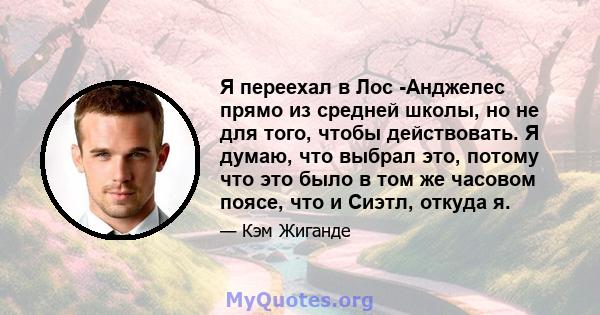 Я переехал в Лос -Анджелес прямо из средней школы, но не для того, чтобы действовать. Я думаю, что выбрал это, потому что это было в том же часовом поясе, что и Сиэтл, откуда я.

— Кэм Жиганде

MyQuotes.org